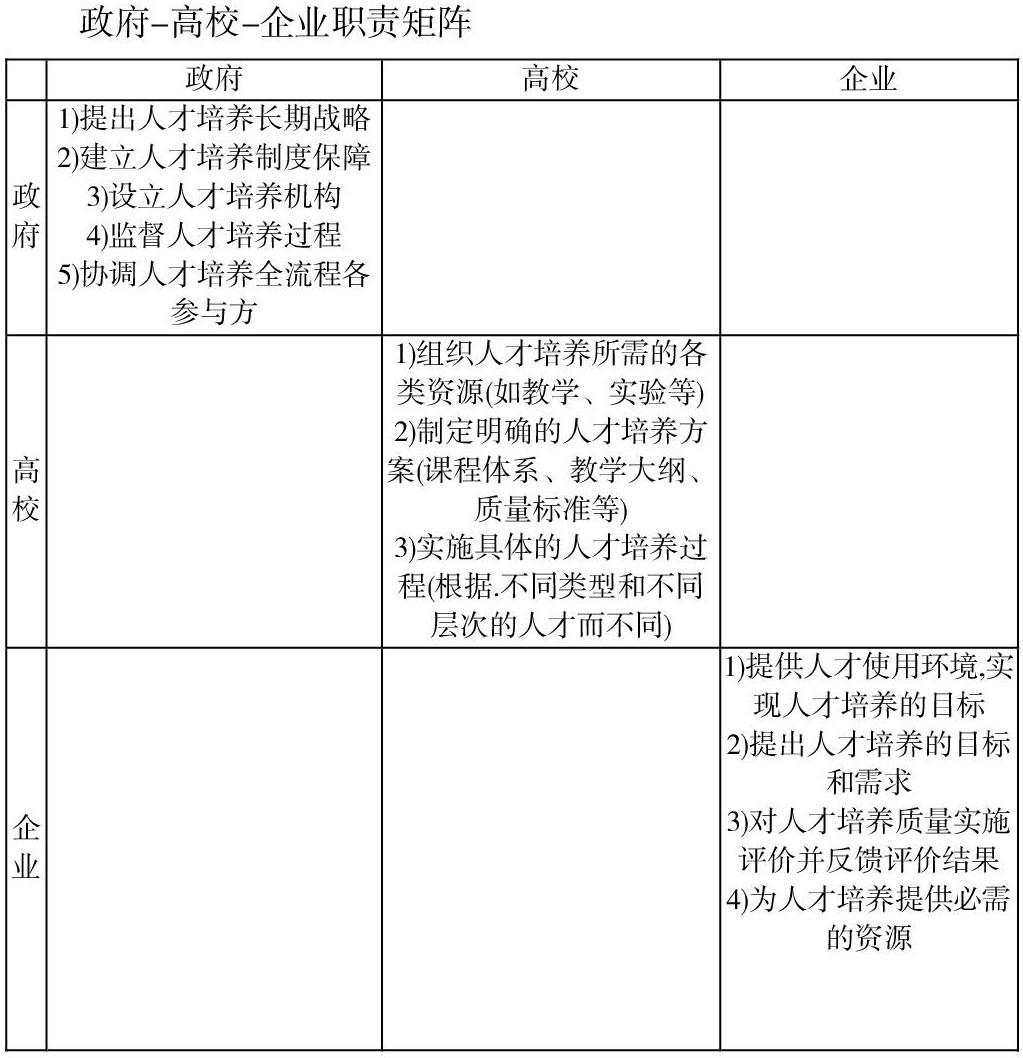 政府–高校–企业职责矩阵

| | 政府 | 高校 | 企业 |
|---|---|---|---|
| 政府 | 1)提出人才培养长期战略 2)建立人才培养制度保障 3)设立人才培养机构 4)监督人才培养过程 5)协调人才培养全流程各参与方 | | |
| 高校 | | 1)组织人才培养所需的各类资源(如教学、实验等) 2)制定明确的人才培养方案(课程体系、教学大纲、质量标准等) 3)实施具体的人才培养过程(根据.不同类型和不同层次的人才而不同) | |
| 企业 | | | 1)提供人才使用环境,实现人才培养的目标 2)提出人才培养的目标和需求 3)对人才培养质量实施评价并反馈评价结果 4)为人才培养提供必需的资源 |